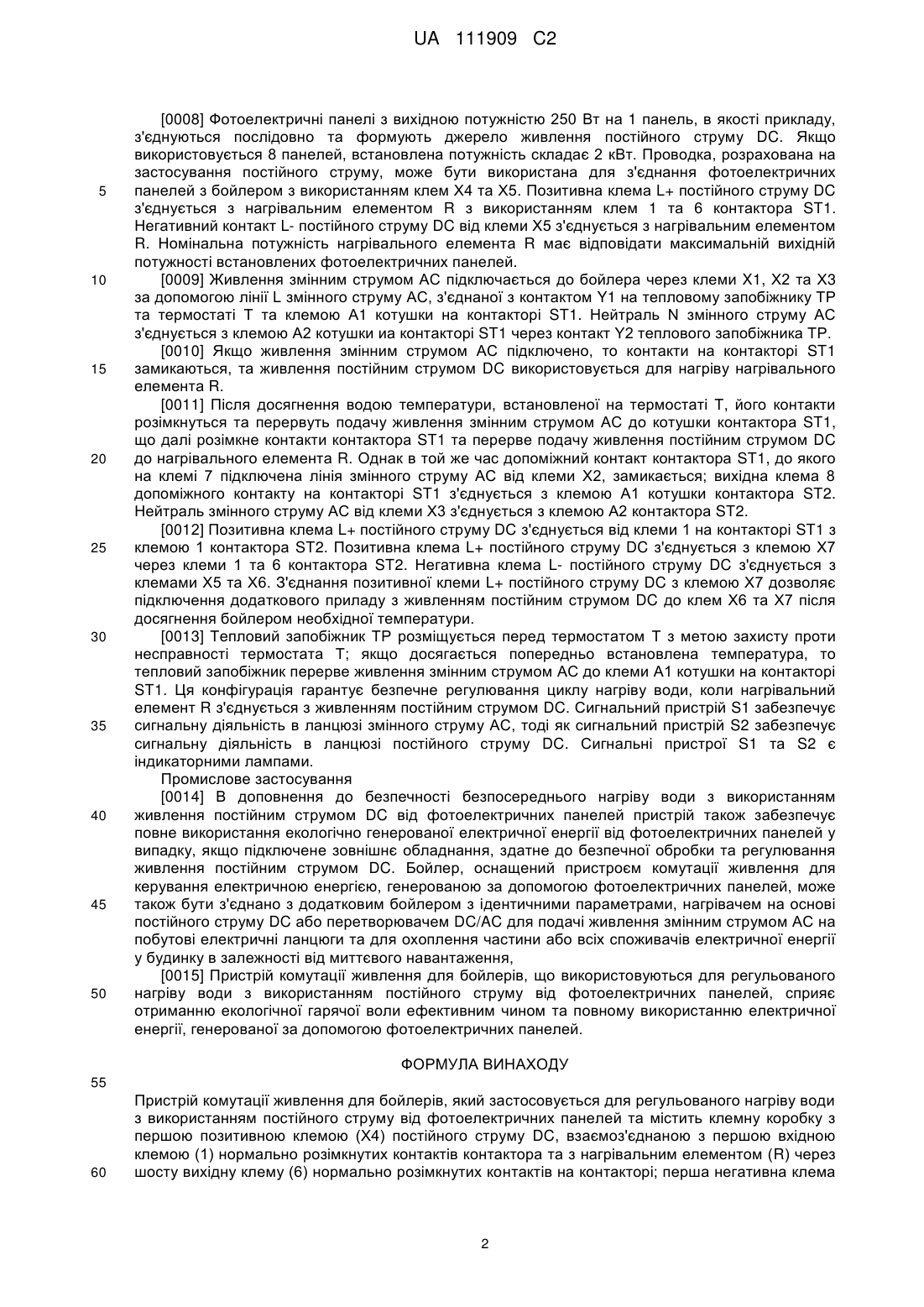 UA 111909 C2

[0008] Фотоелектричні панелі з вихідною потужністю 250 Вт на 1 панель, в якості прикладу, з'єднуються послідовно та формують джерело живлення постійного струму DC. Якщо використовується 8 панелей, встановлена потужність складає 2 кВт. Проводка, розрахована на застосування постійного струму, може бути використана для з'єднання фотоелектричних панелей з бойлером з використанням клем X4 та X5. Позитивна клема L+ постійного струму DC з'єднується з нагрівальним елементом R з використанням клем 1 та 6 контактора ST1. Негативний контакт L- постійного струму DC від клеми X5 з'єднується з нагрівальним елементом R. Номінальна потужність нагрівального елемента R має відповідати максимальній вихідній потужності встановлених фотоелектричних панелей.

[0009] Живлення змінним струмом AC підключається до бойлера через клеми X1, X2 та X3 за допомогою лінії L змінного струму AC, з'єднаної з контактом Y1 на тепловому запобіжнику TP та термостаті T та клемою A1 котушки на контакторі ST1. Нейтраль N змінного струму AC з'єднується з клемою A2 котушки иа контакторі ST1 через контакт Y2 теплового запобіжника TP.

[0010] Якщо живлення змінним струмом AC підключено, то контакти на контакторі ST1 замикаються, та живлення постійним струмом DC використовується для нагріву нагрівального елемента R.

[0011] Після досягнення водою температури, встановленої на термостаті T, його контакти розімкнуться та перервуть подачу живлення змінним струмом AC до котушки контактора ST1, що далі розімкне контакти контактора ST1 та перерве подачу живлення постійним струмом DC до нагрівального елемента R. Однак в той же час допоміжний контакт контактора ST1, до якого на клемі 7 підключена лінія змінного струму AC від клеми X2, замикається; вихідна клема 8 допоміжного контакту на контакторі ST1 з'єднується з клемою A1 котушки контактора ST2. Нейтраль змінного струму AC від клеми X3 з'єднується з клемою A2 контактора ST2.

[0012] Позитивна клема L+ постійного струму DC з'єднується від клеми 1 на контакторі ST1 з клемою 1 контактора ST2. Позитивна клема L+ постійного струму DC з'єднується з клемою X7 через клеми 1 та 6 контактора ST2. Негативна клема L- постійного струму DC з'єднується з клемами X5 та X6. З'єднання позитивної клеми L+ постійного струму DC з клемою X7 дозволяє підключення додаткового приладу з живленням постійним струмом DC до клем X6 та X7 після досягнення бойлером необхідної температури.

[0013] Тепловий запобіжник TP розміщується перед термостатом T з метою захисту проти несправності термостата T; якщо досягається попередньо встановлена температура, то тепловий запобіжник перерве живлення змінним струмом AC до клеми A1 котушки на контакторі ST1. Ця конфігурація гарантує безпечне регулювання циклу нагріву води, коли нагрівальний елемент R з'єднується з живленням постійним струмом DC. Сигнальний пристрій S1 забезпечує сигнальну діяльність в ланцюзі змінного струму AC, тоді як сигнальний пристрій S2 забезпечує сигнальну діяльність в ланцюзі постійного струму DC. Сигнальні пристрої S1 та S2 є індикаторними лампами.

Промислове застосування

[0014] В доповнення до безпечності безпосереднього нагріву води з використанням живлення постійним струмом DC від фотоелектричних панелей пристрій також забезпечує повне використання екологічно генерованої електричної енергії від фотоелектричних панелей у випадку, якщо підключене зовнішнє обладнання, здатне до безпечної обробки та регулювання живлення постійним струмом DC. Бойлер, оснащений пристроєм комутації живлення для керування електричною енергією, генерованою за допомогою фотоелектричних панелей, може також бути з'єднано з додатковим бойлером з ідентичними параметрами, нагрівачем на основі постійного струму DC або перетворювачем DC/AC для подачі живлення змінним струмом AC на побутові електричні ланцюги та для охоплення частини або всіх споживачів електричної енергії у будинку в залежності від миттєвого навантаження,

[0015] Пристрій комутації живлення для бойлерів, що використовуються для регульованого нагріву води з використанням постійного струму від фотоелектричних панелей, сприяє отриманню екологічної гарячої воли ефективним чином та повному використанню електричної енергії, генерованої за допомогою фотоелектричних панелей.

ФОРМУЛА ВИНАХОДУ

Пристрій комутації живлення для бойлерів, який застосовується для регульованого нагріву води з використанням постійного струму від фотоелектричних панелей та містить клемну коробку з першою позитивною клемою (X4) постійного струму DC, взаємоз'єднаною з першою вхідною клемою (1) нормально розімкнутих контактів контактора та з нагрівальним елементом (R) через шосту вихідну клему (6) нормально розімкнутих контактів на контакторі; перша негативна клема

5
10
15
20
25
30
35
40
45
50
55
60

2